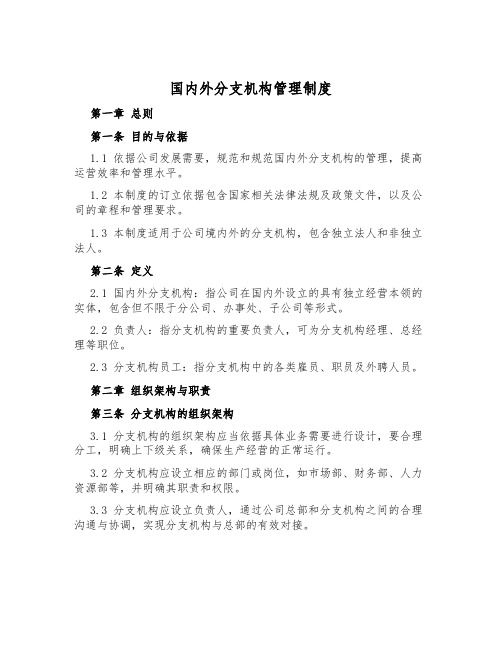 国内外分支机构管理制度

第一章 总则

第一条 目的与依据

1.1 依据公司发展需要，规范和规范国内外分支机构的管理，提高运营效率和管理水平。

1.2 本制度的订立依据包含国家相关法律法规及政策文件，以及公司的章程和管理要求。

1.3 本制度适用于公司境内外的分支机构，包含独立法人和非独立法人。

第二条 定义

2.1 国内外分支机构：指公司在国内外设立的具有独立经营本领的实体，包含但不限于分公司、办事处、子公司等形式。

2.2 负责人：指分支机构的重要负责人，可为分支机构经理、总经理等职位。

2.3 分支机构员工：指分支机构中的各类雇员、职员及外聘人员。

第二章 组织架构与职责

第三条 分支机构的组织架构

3.1 分支机构的组织架构应当依据具体业务需要进行设计，要合理分工，明确上下级关系，确保生产经营的正常运行。

3.2 分支机构应设立相应的部门或岗位，如市场部、财务部、人力资源部等，并明确其职责和权限。

3.3 分支机构应设立负责人，通过公司总部和分支机构之间的合理沟通与协调，实现分支机构与总部的有效对接。